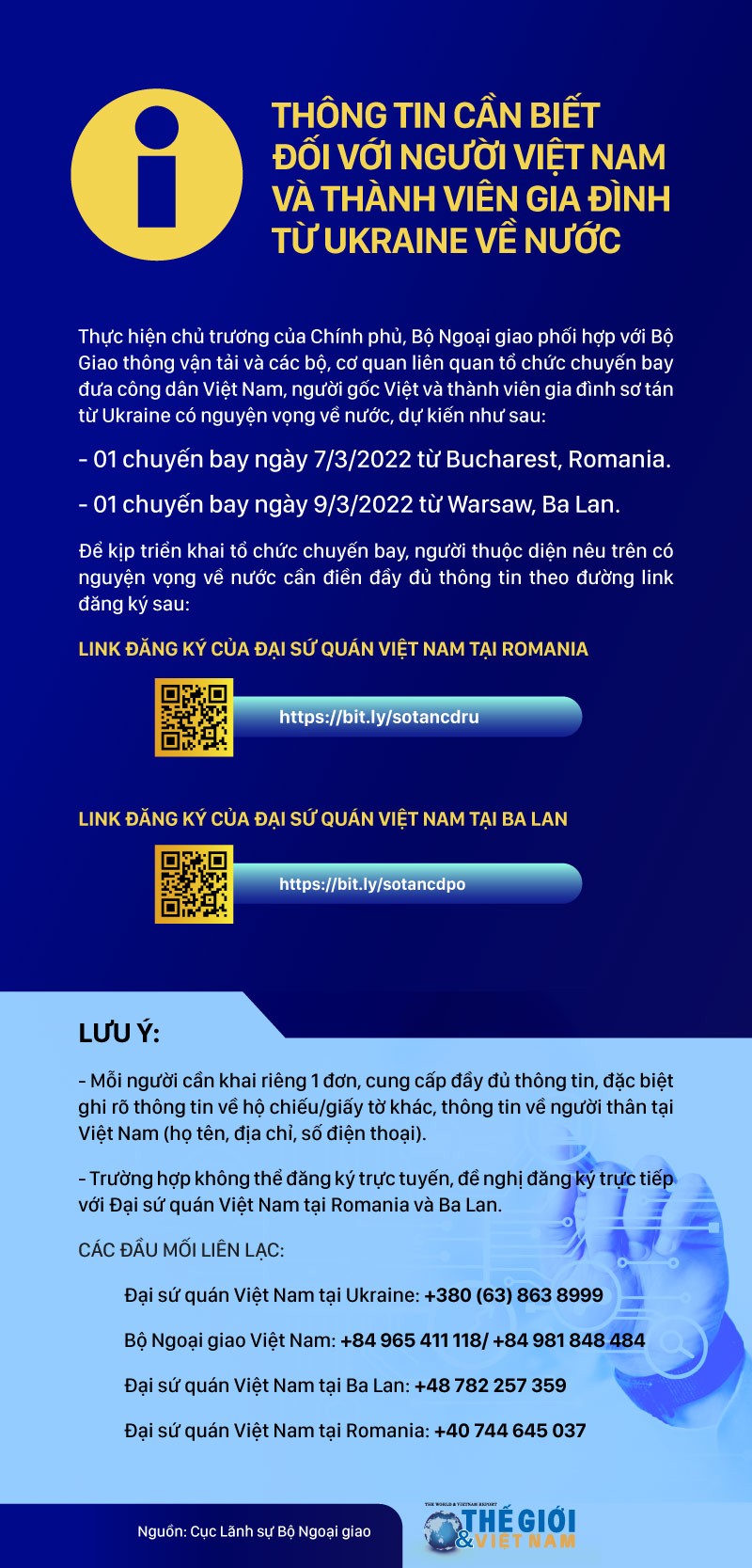 THÔNG TIN CẦN BIẾT ĐỐI VỚI NGƯỜI VIỆT NAM VÀ THÀNH VIÊN GIA ĐÌNH TỪ UKRAINE VỀ NƯỚC

Thực hiện chủ trương của Chính phủ, Bộ Ngoại giao phối hợp với Bộ Giao thông vận tải và các bộ, cơ quan liên quan tổ chức chuyến bay đưa công dân Việt Nam, người gốc Việt và thành viên gia đình sơ tán từ Ukraine có nguyện vọng về nước, dự kiến như sau:

- 01 chuyến bay ngày 7/3/2022 từ Bucharest, Romania.

- 01 chuyến bay ngày 9/3/2022 từ Warsaw, Ba Lan.

Để kịp triển khai tổ chức chuyến bay, người thuộc diện nêu trên có nguyện vọng về nước cần điền đầy đủ thông tin theo đường link đăng ký sau:

LINK ĐĂNG KÝ CỦA ĐẠI SỨ QUÁN VIỆT NAM TẠI ROMANIA

https://bit.ly/sotancdru

LINK ĐĂNG KÝ CỦA ĐẠI SỨ QUÁN VIỆT NAM TẠI BA LAN

https://bit.ly/sotancdpo

LƯU Ý:

- Mỗi người cần khai riêng 1 đơn, cung cấp đầy đủ thông tin, đặc biệt ghi rõ thông tin về hộ chiếu/giấy tờ khác, thông tin về người thân tại Việt Nam (họ tên, địa chỉ, số điện thoại).

- Trường hợp không thể đăng ký trực tuyến, đề nghị đăng ký trực tiếp với Đại sứ quán Việt Nam tại Romania và Ba Lan.

CÁC ĐẦU MỐI LIÊN LẠC:

Đại sứ quán Việt Nam tại Ukraine: +380 (63) 863 8999

Bộ Ngoại giao Việt Nam: +84 965 411 118/ +84 981 848 484

Đại sứ quán Việt Nam tại Ba Lan: +48 782 257 359

Đại sứ quán Việt Nam tại Romania: +40 744 645 037

Nguồn: Cục Lãnh sự Bộ Ngoại giao

THE WORLD & VIETNAM REPORT
THẾ GIỚI & VIỆT NAM